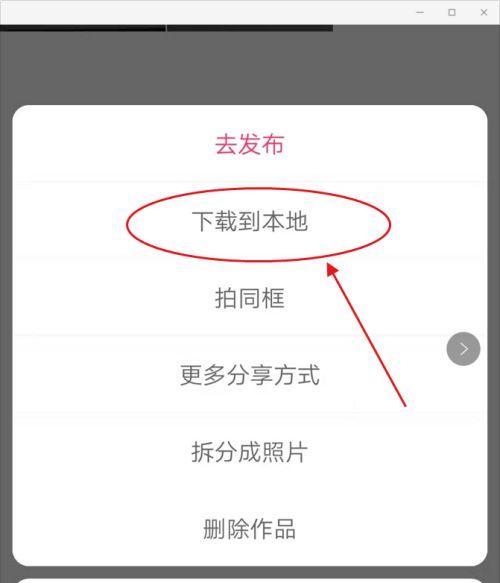 去发布

下载到本地

拍同框

更多分享方式

拆分成照片

删除作品